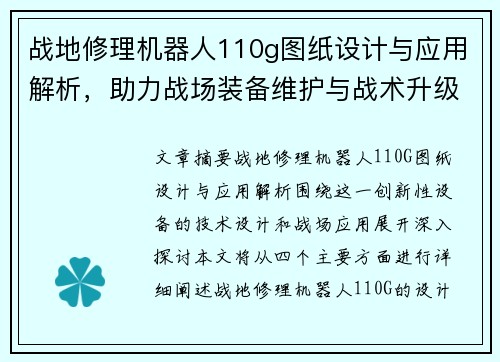 战地修理机器人110g图纸设计与应用解析，助力战场装备维护与战术升级

文章摘要战地修理机器人110G图纸设计与应用解析围绕这一创新性设备的技术设计和战场应用展开深入探讨本文将从四个主要方面进行详细阐述战地修理机器人110G的设计